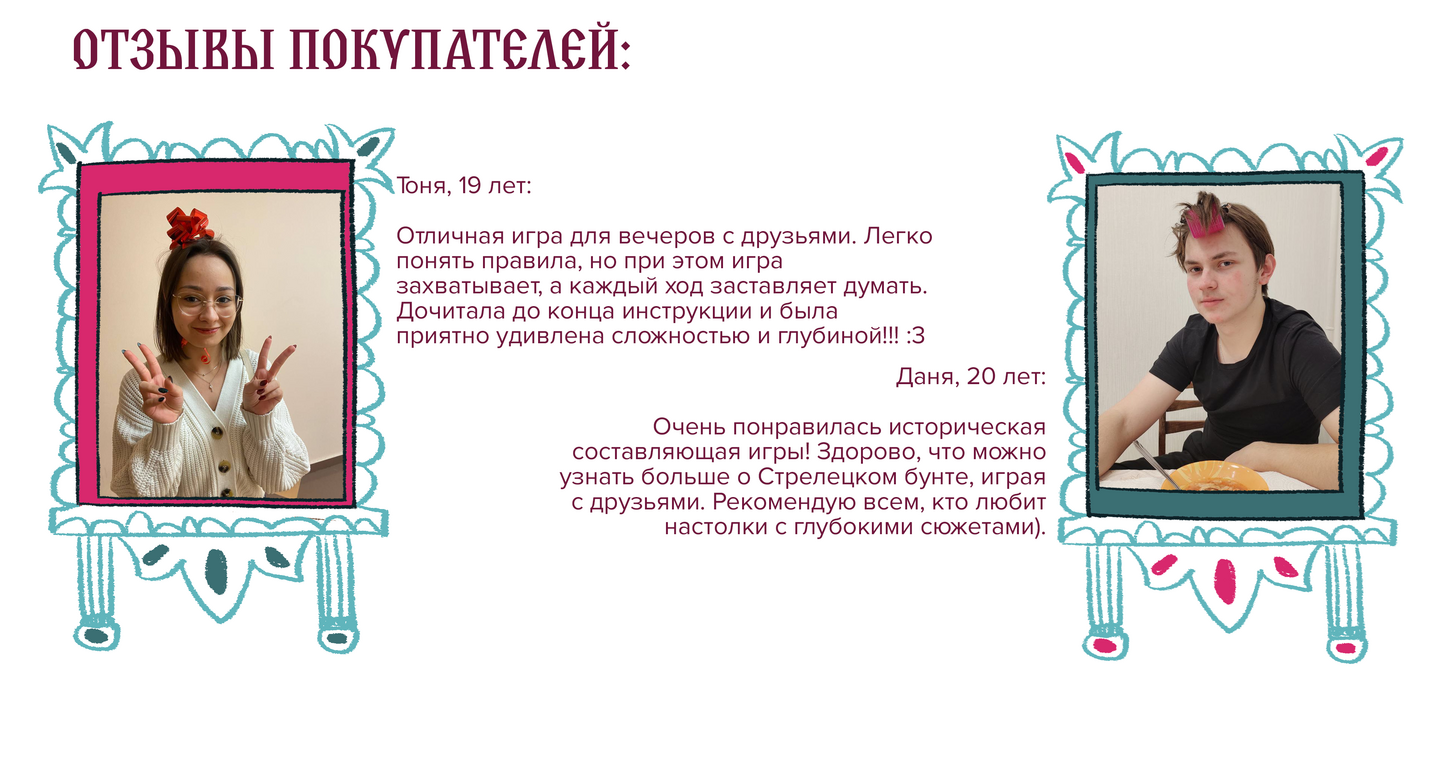 ОТЗЫВЫ ПОКУПАТЕЛЕЙ:

Тоня, 19 лет:

Отличная игра для вечеров с друзьями. Легко понять правила, но при этом игра захватывает, а каждый ход заставляет думать. Дочитала до конца инструкции и была приятно удивлена сложностью и глубиной!!! :3

Даня, 20 лет:

Очень понравилась историческая составляющая игры! Здорово, что можно узнать больше о Стрелецком бунте, играя с друзьями. Рекомендую всем, кто любит настолки с глубокими сюжетами).